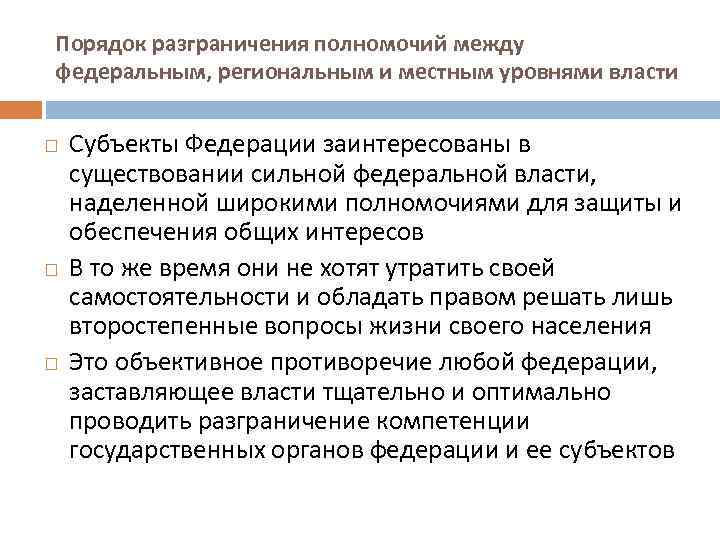 Порядок разграничения полномочий между федеральным, региональным и местным уровнями власти

□ Субъекты Федерации заинтересованы в существовании сильной федеральной власти, наделенной широкими полномочиями для защиты и обеспечения общих интересов

□ В то же время они не хотят утратить своей самостоятельности и обладать правом решать лишь второстепенные вопросы жизни своего населения

□ Это объективное противоречие любой федерации, заставляющее власти тщательно и оптимально проводить разграничение компетенции государственных органов федерации и ее субъектов